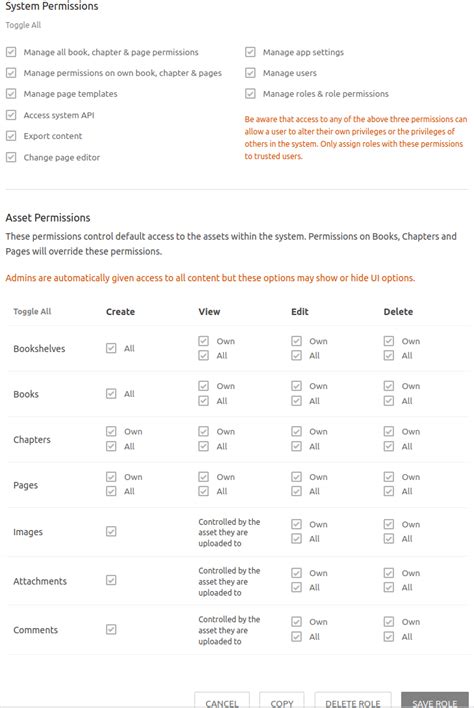 System Permissions

Toggle All

Manage all book, chapter & page permissions

Manage permissions on own book, chapter & pages

Manage page templates

Access system API

Export content

Change page editor

Manage app settings

Manage users

Manage roles & role permissions

Be aware that access to any of the above three permissions can allow a user to alter their own privileges or the privileges of others in the system. Only assign roles with these permissions to trusted users.

Asset Permissions

These permissions control default access to the assets within the system. Permissions on Books, Chapters and Pages will override these permissions.

Admins are automatically given access to all content but these options may show or hide UI options.

| Toggle All | Create | View | Edit | Delete |
|---|---|---|---|---|
| Bookshelves | All | Own All | Own All | Own All |
| Books | All | Own All | Own All | Own All |
| Chapters | Own All | Own All | Own All | Own All |
| Pages | Own All | Own All | Own All | Own All |
| Images | | Controlled by the asset they are uploaded to | Own All | Own All |
| Attachments | | Controlled by the asset they are uploaded to | Own All | Own All |
| Comments | | Controlled by the asset they are uploaded to | Own All | Own All |

CANCEL COPY DELETE ROLE SAVE ROLE